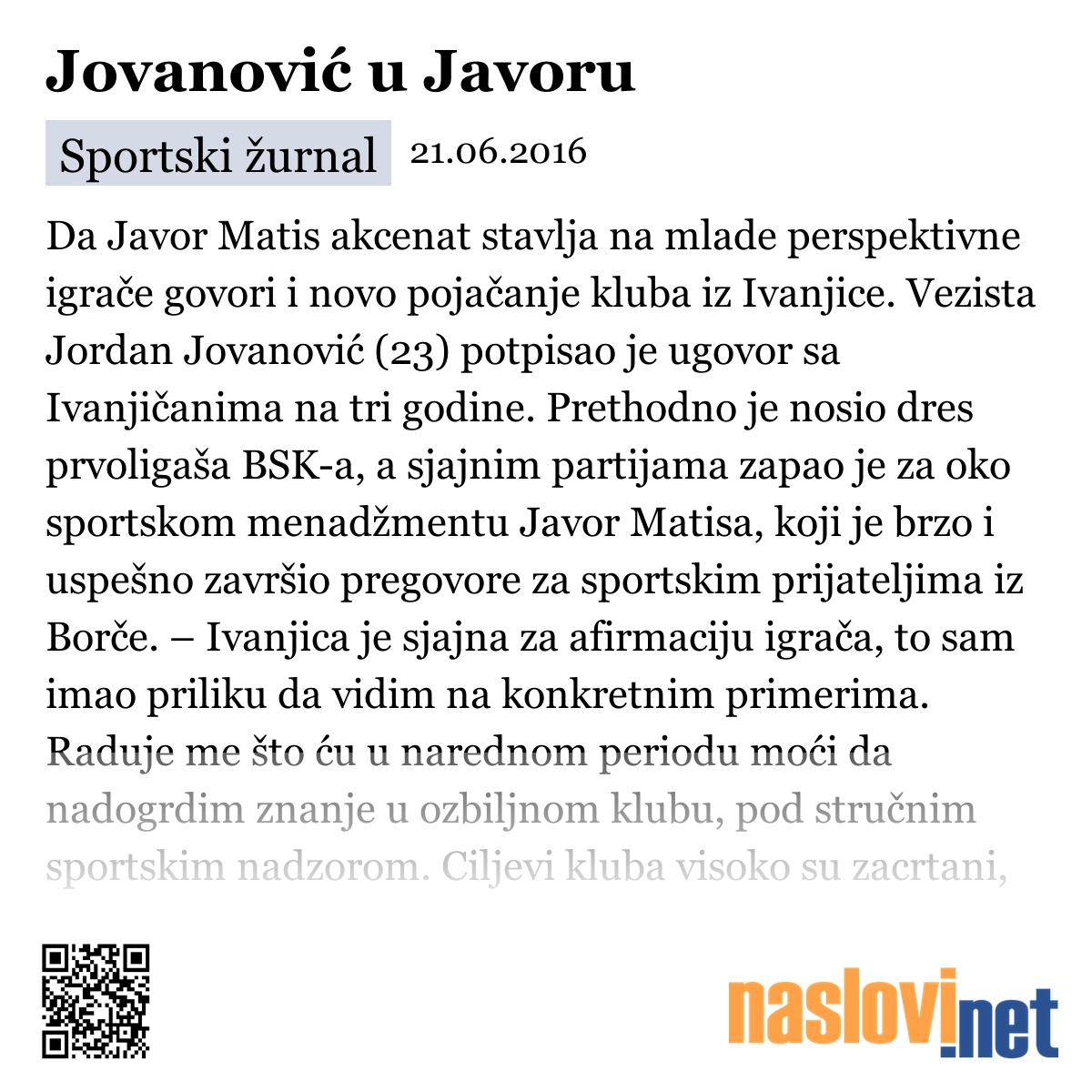 Jovanović u Javoru

Sportski žurnal 21.06.2016

Da Javor Matis akcenat stavlja na mlade perspektivne igrače govori i novo pojačanje kluba iz Ivanjice. Vezista Jordan Jovanović (23) potpisao je ugovor sa Ivanjičanima na tri godine. Prethodno je nosio dres prvoligaša BSK-a, a sjajnim partijama zapao je za oko sportskom menadžmentu Javor Matisa, koji je brzo i uspešno završio pregovore za sportskim prijateljima iz Borče. – Ivanjica je sjajna za afirmaciju igrača, to sam imao priliku da vidim na konkretnim primerima. Raduje me što ću u narednom periodu moći da nadogrdim znanje u ozbiljnom klubu, pod stručnim sportskim nadzorom. Ciljevi kluba visoko su zacrtani,

naslovi.net